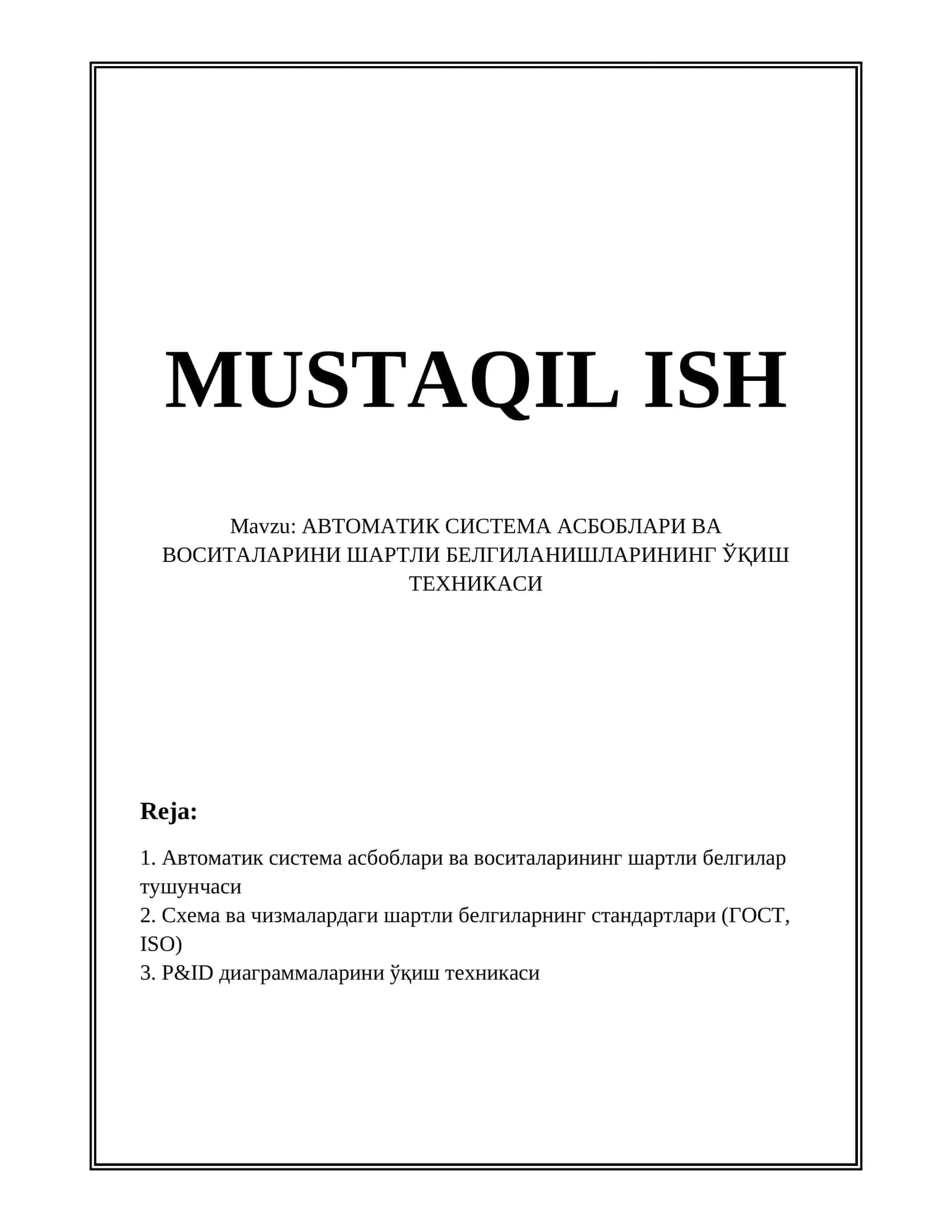 MUSTAQIL ISH

Mavzu: АВТОМАТИК СИСТЕМА АСБОБЛАРИ ВА ВОСИТАЛАРИНИ ШАРТЛИ БЕЛГИЛАНИШЛАРИНИНГ ЎҚИШ ТЕХНИКАСИ

Reja:

1. Автоматик система асбоблари ва воситаларининг шартли белгилар тушунчаси
2. Схема ва чизмалардаги шартли белгиларнинг стандартлари (ГОСТ, ISO)
3. P&ID диаграммаларини ўқиш техникаси